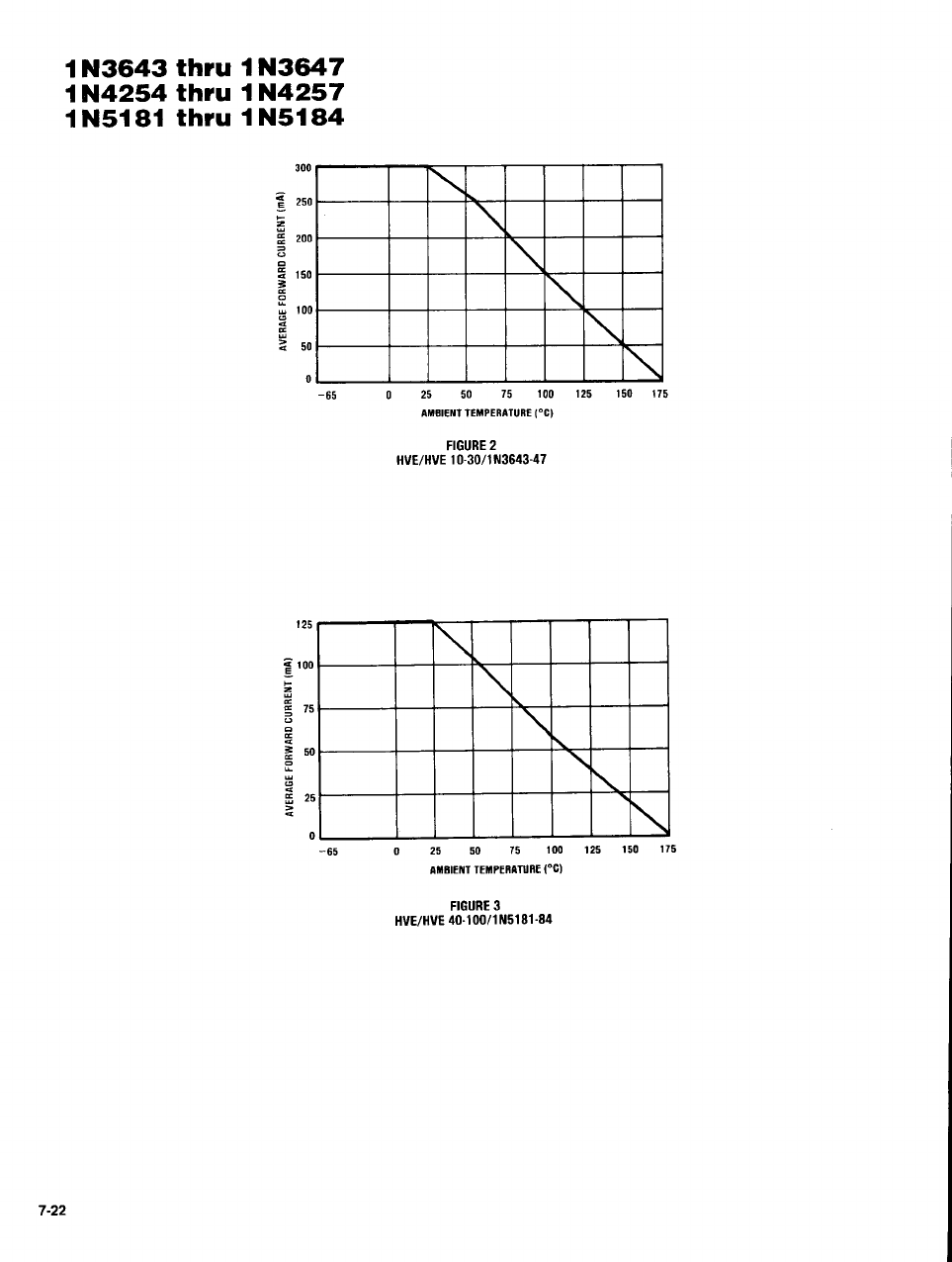 1N3643 thru 1N3647
1N4254 thru 1N4257
1N5181 thru 1N5184

AVERAGE FORWARD CURRENT (mA)

300
250
200
150
100
50
0

−65 0 25 50 75 100 125 150 175

AMBIENT TEMPERATURE (°C)

FIGURE 2
HVE/HVE 10-30/1N3643-47

AVERAGE FORWARD CURRENT (mA)

125
100
75
50
25
0

−65 0 25 50 75 100 125 150 175

AMBIENT TEMPERATURE (°C)

FIGURE 3
HVE/HVE 40-100/1N5181-84

7-22